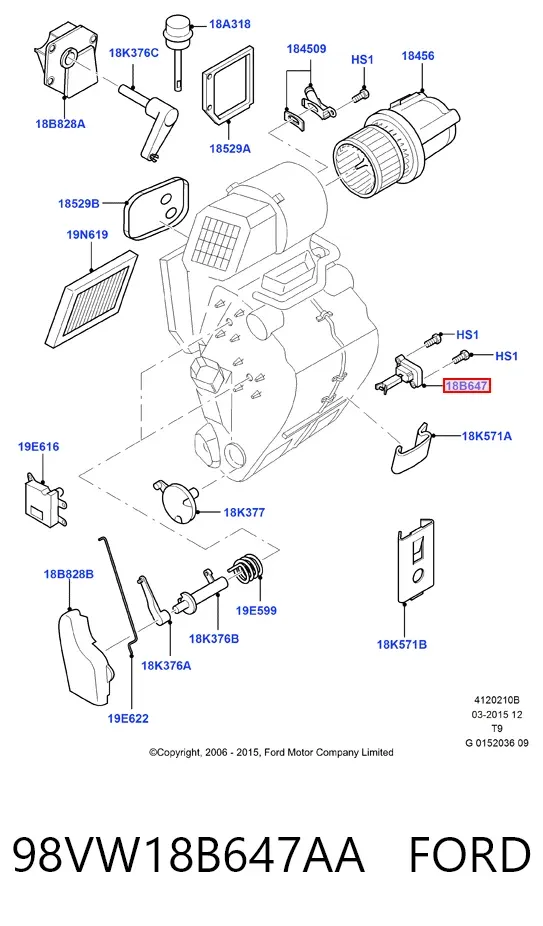 18A318
18K376C
184509
HS1
18456
18B828A
18529A
18529B
19N619
HS1
HS1
18B647
18K571A
19E616
18K377
18B828B
19E599
18K376B
18K376A
18K571B
19E622
4120210B
03-2015 12
T9
G 0152036 09
©Copyright, 2006 - 2015, Ford Motor Company Limited

98VW18B647AA FORD